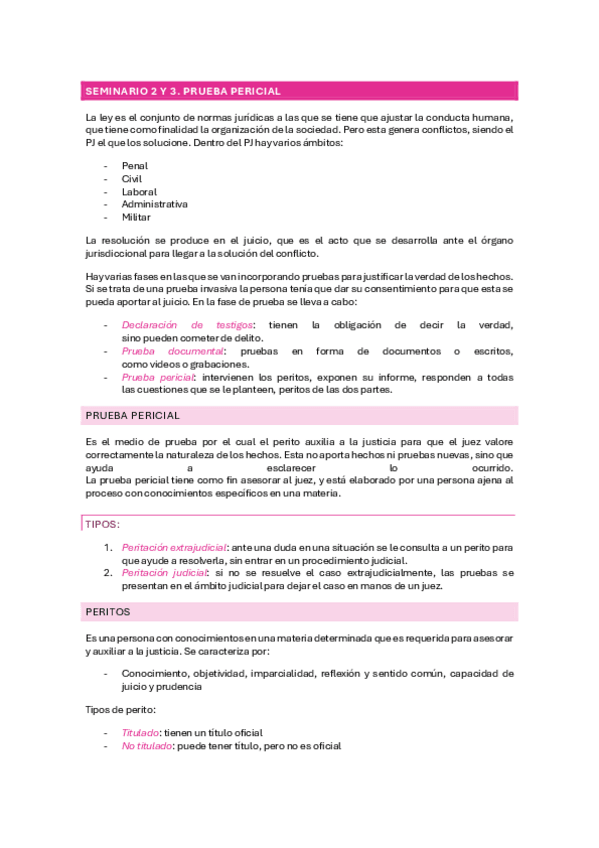 SEMINARIO 2 Y 3. PRUEBA PERICIAL

La ley es el conjunto de normas jurídicas a las que se tiene que ajustar la conducta humana, que tiene como finalidad la organización de la sociedad. Pero esta genera conflictos, siendo el PJ el que los solucione. Dentro del PJ hay varios ámbitos:

- Penal
- Civil
- Laboral
- Administrativa
- Militar

La resolución se produce en el juicio, que es el acto que se desarrolla ante el órgano jurisdiccional para llegar a la solución del conflicto.

Hay varias fases en las que se van incorporando pruebas para justificar la verdad de los hechos. Si se trata de una prueba invasiva la persona tenía que dar su consentimiento para que esta se pueda aportar al juicio. En la fase de prueba se lleva a cabo:

- Declaración de testigos: tienen la obligación de decir la verdad, sino pueden cometer de delito.
- Prueba documental: pruebas en forma de documentos o escritos, como videos o grabaciones.
- Prueba pericial: intervienen los peritos, exponen su informe, responden a todas las cuestiones que se le planteen, peritos de las dos partes.

PRUEBA PERICIAL

Es el medio de prueba por el cual el perito auxilia a la justicia para que el juez valore correctamente la naturaleza de los hechos. Esta no aporta hechos ni pruebas nuevas, sino que ayuda a esclarecer lo ocurrido.
La prueba pericial tiene como fin asesorar al juez, y está elaborado por una persona ajena al proceso con conocimientos específicos en una materia.

TIPOS:

1. Peritación extrajudicial: ante una duda en una situación se le consulta a un perito para que ayude a resolverla, sin entrar en un procedimiento judicial.
2. Peritación judicial: si no se resuelve el caso extrajudicialmente, las pruebas se presentan en el ámbito judicial para dejar el caso en manos de un juez.

PERITOS

Es una persona con conocimientos en una materia determinada que es requerida para asesorar y auxiliar a la justicia. Se caracteriza por:

- Conocimiento, objetividad, imparcialidad, reflexión y sentido común, capacidad de juicio y prudencia

Tipos de perito:

- Titulado: tienen un título oficial
- No titulado: puede tener título, pero no es oficial